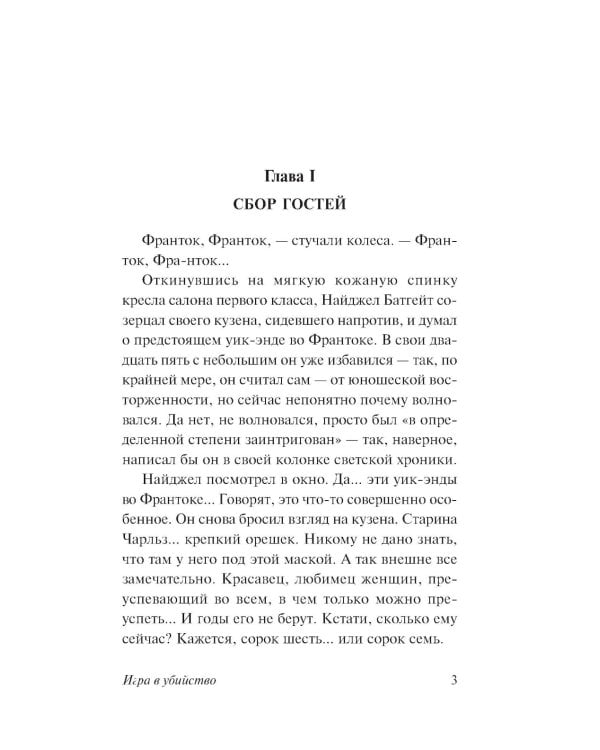 Глава I
СБОР ГОСТЕЙ

Франток, Франток, — стучали колеса. — Франток, Фра-нток...

Откинувшись на мягкую кожаную спинку кресла салона первого класса, Найджел Батгейт созерцал своего кузена, сидевшего напротив, и думал о предстоящем уик-энде во Франтоке. В свои двадцать пять с небольшим он уже избавился — так, по крайней мере, он считал сам — от юношеской восторженности, но сейчас непонятно почему волновался. Да нет, не волновался, просто был «в определенной степени заинтригован» — так, наверное, написал бы он в своей колонке светской хроники.

Найджел посмотрел в окно. Да... эти уик-энды во Франтоке... Говорят, это что-то совершенно особенное. Он снова бросил взгляд на кузена. Старина Чарльз... крепкий орешек. Никому не дано знать, что там у него под этой маской. А так внешне все замечательно. Красавец, любимец женщин, преуспевающий во всем, в чем только можно преуспеть... И годы его не берут. Кстати, сколько ему сейчас? Кажется, сорок шесть... или сорок семь.

Игра в убийство

3